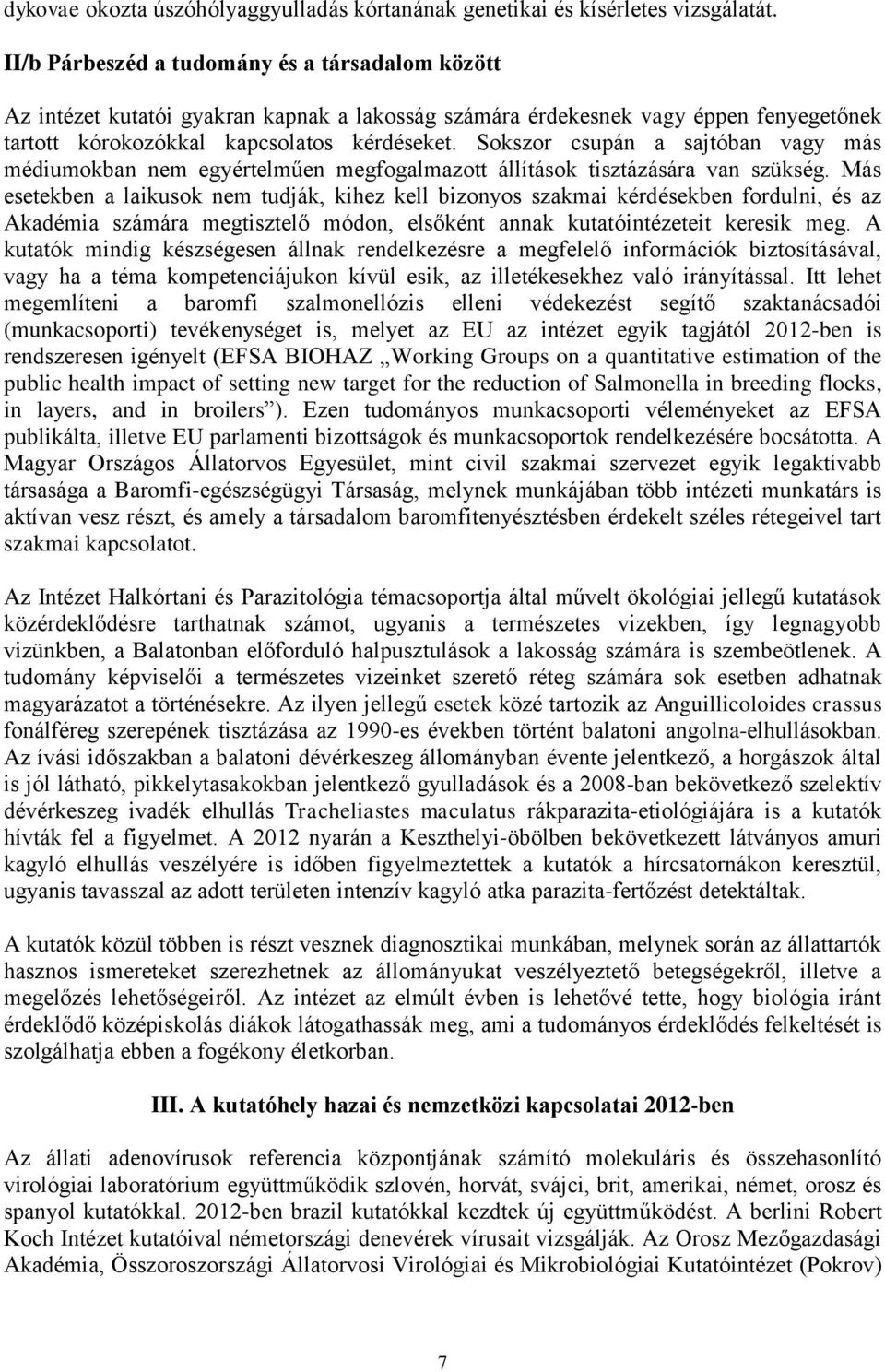 dykovae okozta úszóhólyaggyulladás kórtanának genetikai és kísérletes vizsgálatát.

II/b Párbeszéd a tudomány és a társadalom között

Az intézet kutatói gyakran kapnak a lakosság számára érdekesnek vagy éppen fenyegetőnek tartott kórokozókkal kapcsolatos kérdéseket. Sokszor csupán a sajtóban vagy más médiumokban nem egyértelműen megfogalmazott állítások tisztázására van szükség. Más esetekben a laikusok nem tudják, kihez kell bizonyos szakmai kérdésekben fordulni, és az Akadémia számára megtisztelő módon, elsőként annak kutatóintézeteit keresik meg. A kutatók mindig készségesen állnak rendelkezésre a megfelelő információk biztosításával, vagy ha a téma kompetenciájukon kívül esik, az illetékesekhez való irányítással. Itt lehet megemlíteni a baromfi szalmonellózis elleni védekezést segítő szaktanácsadói (munkacsoporti) tevékenységet is, melyet az EU az intézet egyik tagjától 2012-ben is rendszeresen igényelt (EFSA BIOHAZ „Working Groups on a quantitative estimation of the public health impact of setting new target for the reduction of Salmonella in breeding flocks, in layers, and in broilers”). Ezen tudományos munkacsoporti véleményeket az EFSA publikálta, illetve EU parlamenti bizottságok és munkacsoportok rendelkezésére bocsátotta. A Magyar Országos Állatorvos Egyesület, mint civil szakmai szervezet egyik legaktívabb társasága a Baromfi-egészségügyi Társaság, melynek munkájában több intézeti munkatárs is aktívan vesz részt, és amely a társadalom baromfitenyésztésben érdekelt széles rétegeivel tart szakmai kapcsolatot.

Az Intézet Halkórtani és Parazitológia témacsoportja által művelt ökológiai jellegű kutatások közérdeklődésre tarthatnak számot, ugyanis a természetes vizekben, így legnagyobb vizünkben, a Balatonban előforduló halpusztulások a lakosság számára is szembeötlenek. A tudomány képviselői a természetes vizeinket szerető réteg számára sok esetben adhatnak magyarázatot a történésekre. Az ilyen jellegű esetek közé tartozik az Anguillicoloides crassus fonálféreg szerepének tisztázása az 1990-es években történt balatoni angolna-elhullásokban. Az ívási időszakban a balatoni dévérkeszeg állományban évente jelentkező, a horgászok által is jól látható, pikkelytasakokban jelentkező gyulladások és a 2008-ban bekövetkező szelektív dévérkeszeg ivadék elhullás Tracheliastes maculatus rákparazita-etiológiájára is a kutatók hívták fel a figyelmet. A 2012 nyarán a Keszthelyi-öbölben bekövetkezett látványos amuri kagyló elhullás veszélyére is időben figyelmeztettek a kutatók a hírcsatornákon keresztül, ugyanis tavasszal az adott területen intenzív kagyló atka parazita-fertőzést detektáltak.

A kutatók közül többen is részt vesznek diagnosztikai munkában, melynek során az állattartók hasznos ismereteket szerezhetnek az állományukat veszélyeztető betegségekről, illetve a megelőzés lehetőségeiről. Az intézet az elmúlt évben is lehetővé tette, hogy biológia iránt érdeklődő középiskolás diákok látogathassák meg, ami a tudományos érdeklődés felkeltését is szolgálhatja ebben a fogékony életkorban.

III. A kutatóhely hazai és nemzetközi kapcsolatai 2012-ben

Az állati adenovírusok referencia központjának számító molekuláris és összehasonlító virológiai laboratórium együttműködik szlovén, horvát, svájci, brit, amerikai, német, orosz és spanyol kutatókkal. 2012-ben brazil kutatókkal kezdtek új együttműködést. A berlini Robert Koch Intézet kutatóival németországi denevérek vírusait vizsgálják. Az Orosz Mezőgazdasági Akadémia, Összoroszországi Állatorvosi Virológiai és Mikrobiológiai Kutatóintézet (Pokrov)

7